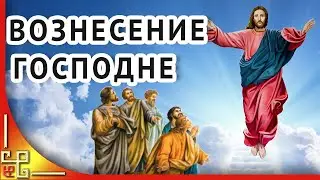 ВОЗНЕСЕНИЕ
ГОСПОДНЕ